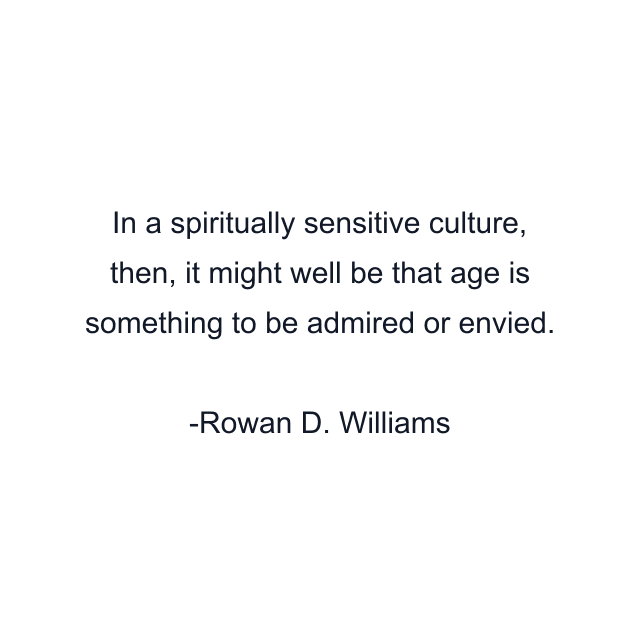 In a spiritually sensitive culture, then, it might well be that age is something to be admired or envied.

-Rowan D. Williams